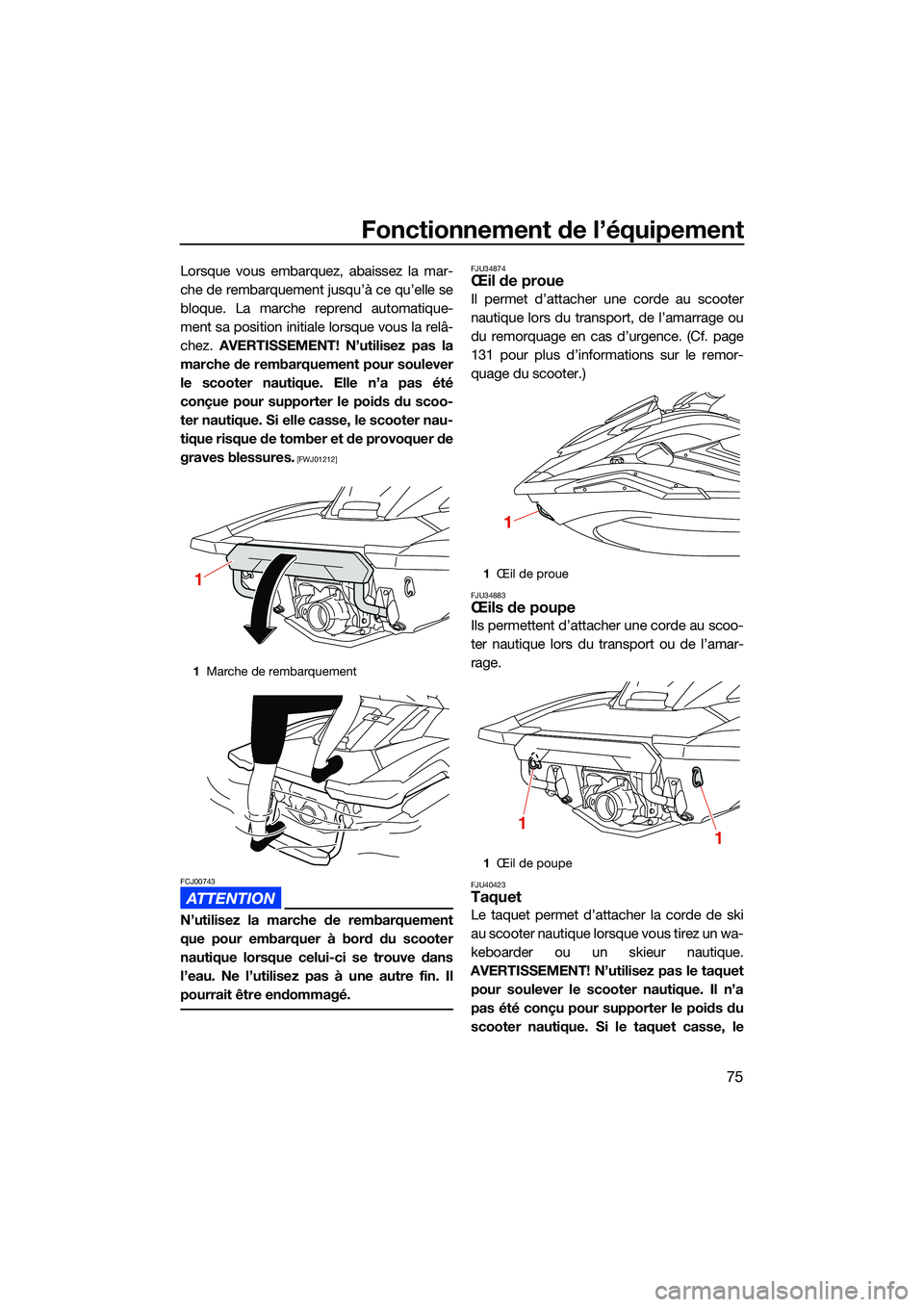 Fonctionnement de l'équipement

Lorsque vous embarquez, abaissez la marche de rembarquement jusqu'à ce qu'elle se bloque. La marche reprend automatiquement sa position initiale lorsque vous la relâchez. AVERTISSEMENT! N'utilisez pas la marche de rembarquement pour soulever le scooter nautique. Elle n'a pas été conçue pour supporter le poids du scooter nautique. Si elle casse, le scooter nautique risque de tomber et de provoquer de graves blessures. [FWJ01212]

1

1 Marche de rembarquement

FCJ00743

ATTENTION

N'utilisez la marche de rembarquement que pour embarquer à bord du scooter nautique lorsque celui-ci se trouve dans l'eau. Ne l'utilisez pas à une autre fin. Il pourrait être endommagé.

FJU34874

Œil de proue

Il permet d'attacher une corde au scooter nautique lors du transport, de l'amarrage ou du remorquage en cas d'urgence. (Cf. page 131 pour plus d'informations sur le remorquage du scooter.)

1

1 Œil de proue

FJU34883

Œils de poupe

Ils permettent d'attacher une corde au scooter nautique lors du transport ou de l'amarrage.

1

1

1 Œil de poupe

FJU40423

Taquet

Le taquet permet d'attacher la corde de ski au scooter nautique lorsque vous tirez un wakeboarder ou un skieur nautique. AVERTISSEMENT! N'utilisez pas le taquet pour soulever le scooter nautique. Il n'a pas été conçu pour supporter le poids du scooter nautique. Si le taquet casse, le

75

carmanualsonline.info